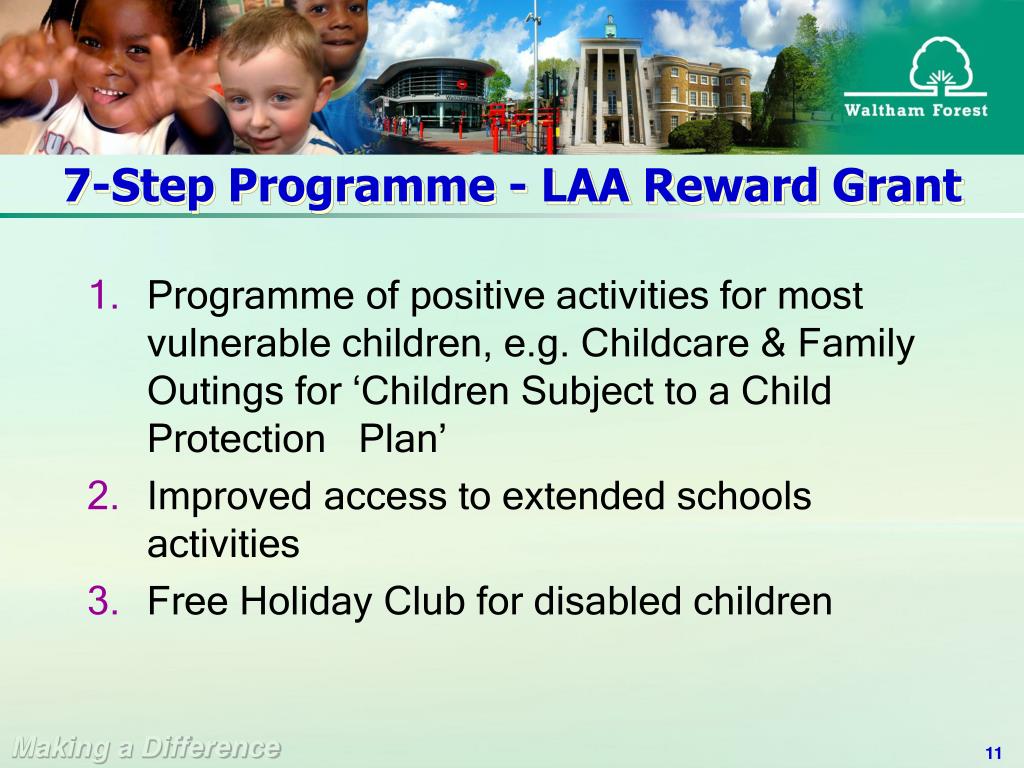 Waltham Forest

7-Step Programme - LAA Reward Grant

1. Programme of positive activities for most vulnerable children, e.g. Childcare & Family Outings for ‘Children Subject to a Child Protection Plan’
2. Improved access to extended schools activities
3. Free Holiday Club for disabled children

Making a Difference

11